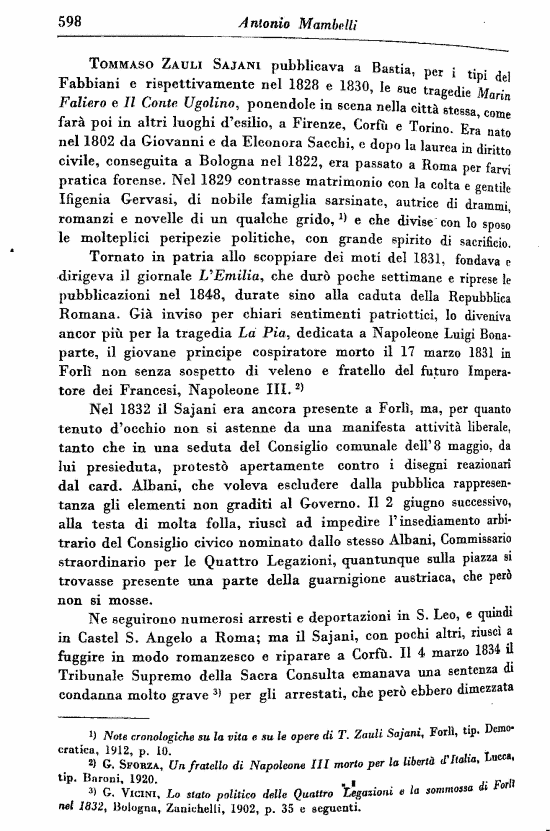 598 Antonio Mambelli

Tommaso Zauli Sajani pubblicava a Bastia, per i tipi del Fabbiani e rispettivamente nel 1828 e 1830, le sue tragedie Marin Faliero e Il Conte Ugolino, ponendole in scena nella città stessa, come farà poi in altri luoghi d'esilio, a Firenze, Corfù e Torino. Era nato nel 1802 da Giovanni e da Eleonora Sacchi, e dopo la laurea in diritto civile, conseguita a Bologna nel 1822, era passato a Roma per farvi pratica forense. Nel 1829 contrasse matrimonio con la colta e gentile Ifigenia Gervasi, di nobile famiglia sarsinate, autrice di drammi, romanzi e novelle di un qualche grido, $^{1)}$ e che divise con lo sposo le molteplici peripezie politiche, con grande spirito di sacrificio.

Tornato in patria allo scoppiare dei moti del 1831, fondava e dirigeva il giornale L'Emilia, che durò poche settimane e riprese le pubblicazioni nel 1848, durate sino alla caduta della Repubblica Romana. Già inviso per chiari sentimenti patriottici, lo diveniva ancor più per la tragedia La Pia, dedicata a Napoleone Luigi Bonaparte, il giovane principe cospiratore morto il 17 marzo 1831 in Forlì non senza sospetto di veleno e fratello del futuro Imperatore dei Francesi, Napoleone III. $^{2)}$

Nel 1832 il Sajani era ancora presente a Forlì, ma, per quanto tenuto d'occhio non si astenne da una manifesta attività liberale, tanto che in una seduta del Consiglio comunale dell'8 maggio, da lui presieduta, protestò apertamente contro i disegni reazionari dal card. Albani, che voleva escludere dalla pubblica rappresentanza gli elementi non graditi al Governo. Il 2 giugno successivo, alla testa di molta folla, riuscì ad impedire l'insediamento arbitrario del Consiglio civico nominato dallo stesso Albani, Commissario straordinario per le Quattro Legazioni, quantunque sulla piazza si trovasse presente una parte della guarnigione austriaca, che però non si mosse.

Ne seguirono numerosi arresti e deportazioni in S. Leo, e quindi in Castel S. Angelo a Roma; ma il Sajani, con pochi altri, riuscì a fuggire in modo romanzesco e riparare a Corfù. Il 4 marzo 1834 il Tribunale Supremo della Sacra Consulta emanava una sentenza di condanna molto grave $^{3)}$ per gli arrestati, che però ebbero dimezzata

$^{1)}$ Note cronologiche su la vita e su le opere di T. Zauli Sajani, Forlì, tip. Democratica, 1912, p. 10.
$^{2)}$ G. Sforza, Un fratello di Napoleone III morto per la libertà d'Italia, Lucca, tip. Baroni, 1920.
$^{3)}$ G. Vicini, Lo stato politico delle Quattro Legazioni e la sommossa di Forlì nel 1832, Bologna, Zanichelli, 1902, p. 35 e seguenti.